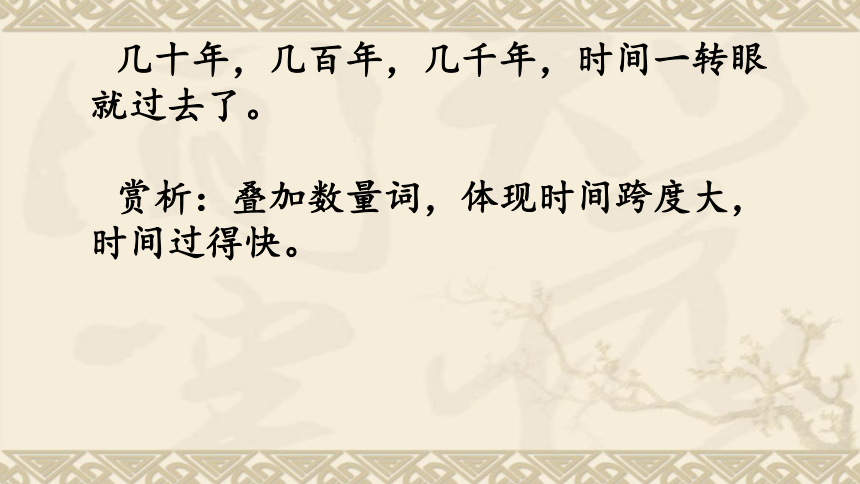 几十年，几百年，几千年，时间一转眼就过去了。

赏析：叠加数量词，体现时间跨度大，时间过得快。